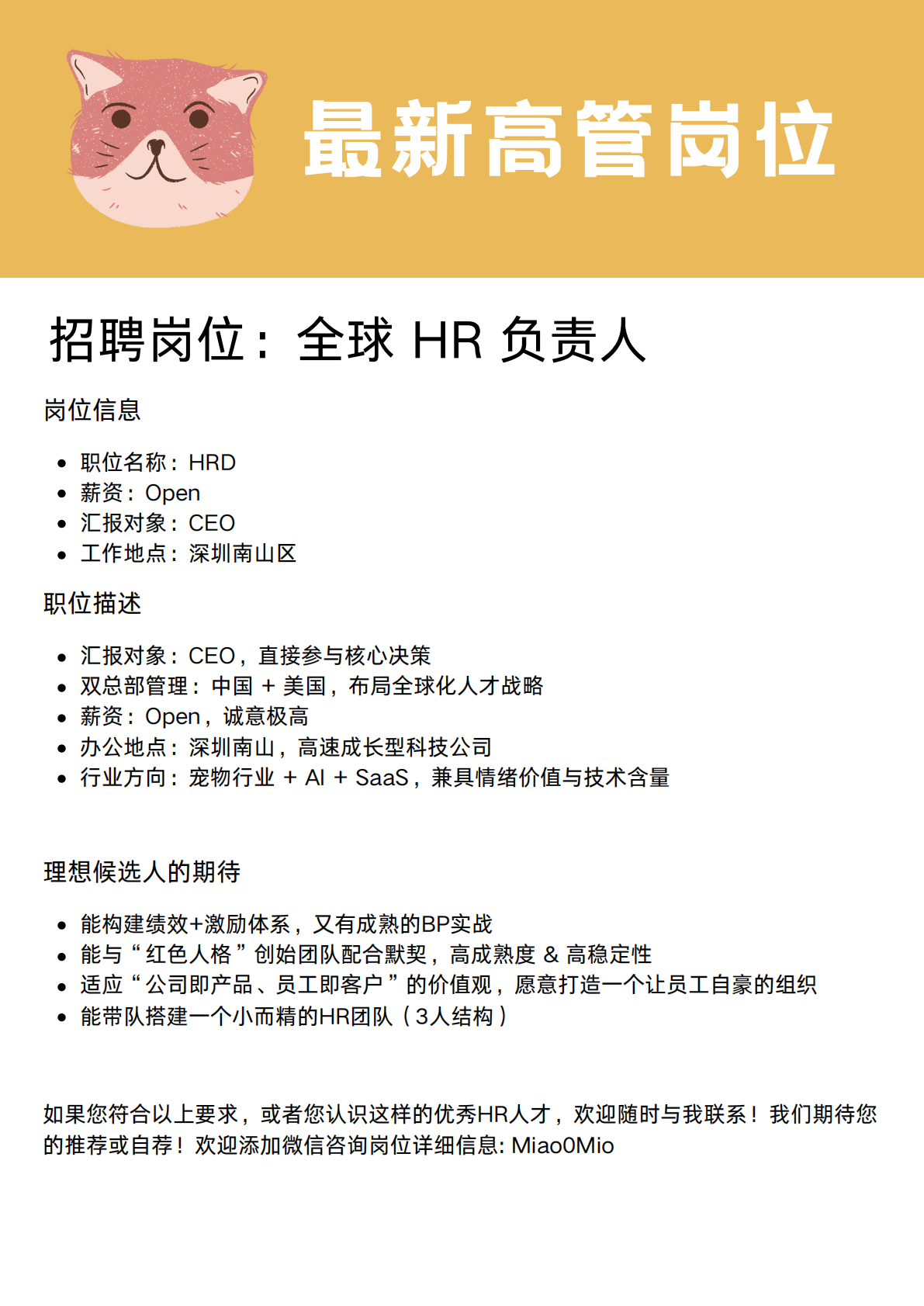 最新高管岗位

招聘岗位：全球 HR 负责人

岗位信息

- 职位名称：HRD
- 薪资：Open
- 汇报对象：CEO
- 工作地点：深圳南山区

职位描述

- 汇报对象：CEO，直接参与核心决策
- 双总部管理：中国 + 美国，布局全球化人才战略
- 薪资：Open，诚意极高
- 办公地点：深圳南山，高速成长型科技公司
- 行业方向：宠物行业 + AI + SaaS，兼具情绪价值与技术含量

理想候选人的期待

- 能构建绩效+激励体系，又有成熟的BP实战
- 能与“红色人格”创始团队配合默契，高成熟度 & 高稳定性
- 适应“公司即产品、员工即客户”的价值观，愿意打造一个让员工自豪的组织
- 能带队搭建一个小而精的HR团队（3人结构）

如果您符合以上要求，或者您认识这样的优秀HR人才，欢迎随时与我联系！我们期待您的推荐或自荐！欢迎添加微信咨询岗位详细信息: Miao0Mio